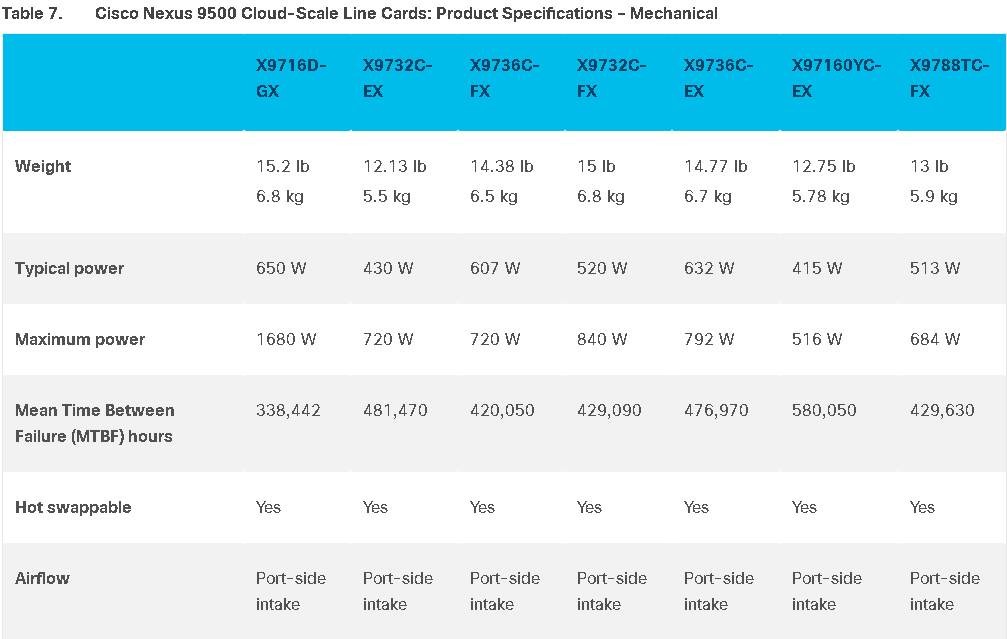 Table 7. Cisco Nexus 9500 Cloud-Scale Line Cards: Product Specifications – Mechanical

| | X9716D-GX | X9732C-EX | X9736C-FX | X9732C-FX | X9736C-EX | X97160YC-EX | X9788TC-FX |
|---|---|---|---|---|---|---|---|
| Weight | 15.2 lb 6.8 kg | 12.13 lb 5.5 kg | 14.38 lb 6.5 kg | 15 lb 6.8 kg | 14.77 lb 6.7 kg | 12.75 lb 5.78 kg | 13 lb 5.9 kg |
| Typical power | 650 W | 430 W | 607 W | 520 W | 632 W | 415 W | 513 W |
| Maximum power | 1680 W | 720 W | 720 W | 840 W | 792 W | 516 W | 684 W |
| Mean Time Between Failure (MTBF) hours | 338,442 | 481,470 | 420,050 | 429,090 | 476,970 | 580,050 | 429,630 |
| Hot swappable | Yes | Yes | Yes | Yes | Yes | Yes | Yes |
| Airflow | Port-side intake | Port-side intake | Port-side intake | Port-side intake | Port-side intake | Port-side intake | Port-side intake |